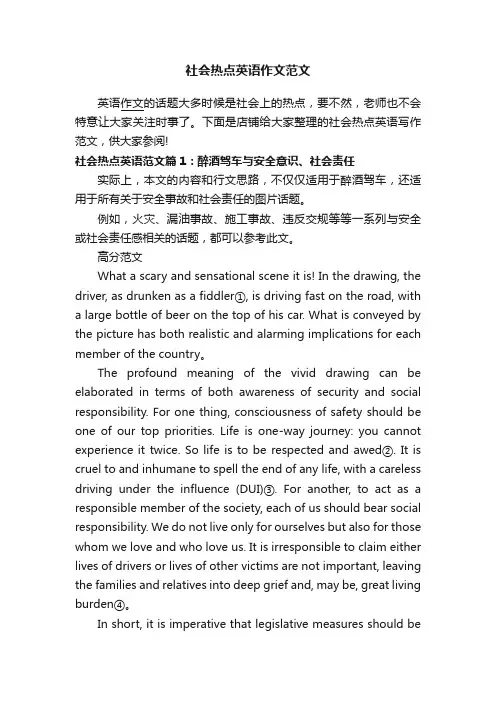 社会热点英语作文范文

英语作文的话题大多时候是社会上的热点，要不然，老师也不会特意让大家关注时事了。下面是店铺给大家整理的社会热点英语写作范文，供大家参阅!

社会热点英语范文篇1：醉酒驾车与安全意识、社会责任

实际上，本文的内容和行文思路，不仅仅适用于醉酒驾车，还适用于所有关于安全事故和社会责任的图片话题。

例如，火灾、漏油事故、施工事故、违反交规等等一系列与安全或社会责任感相关的话题，都可以参考此文。

高分范文

What a scary and sensational scene it is! In the drawing, the driver, as drunken as a fiddler①, is driving fast on the road, with a large bottle of beer on the top of his car. What is conveyed by the picture has both realistic and alarming implications for each member of the country。

The profound meaning of the vivid drawing can be elaborated in terms of both awareness of security and social responsibility. For one thing, consciousness of safety should be one of our top priorities. Life is one-way journey: you cannot experience it twice. So life is to be respected and awed②. It is cruel to and inhumane to spell the end of any life, with a careless driving under the influence (DUI)③. For another, to act as a responsible member of the society, each of us should bear social responsibility. We do not live only for ourselves but also for those whom we love and who love us. It is irresponsible to claim either lives of drivers or lives of other victims are not important, leaving the families and relatives into deep grief and, may be, great living burden④。

In short, it is imperative that legislative measures should be